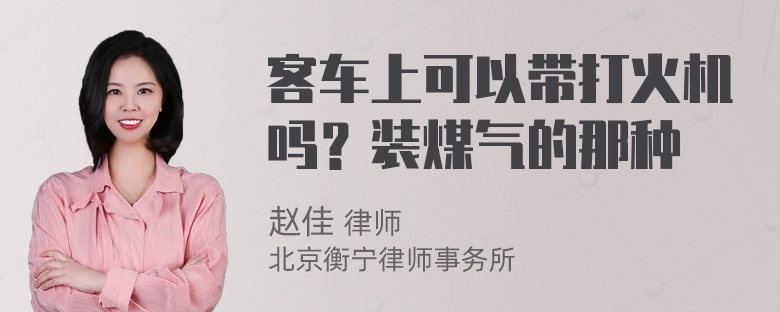 客车上可以带打火机吗？装煤气的那种

赵佳 律师
北京衡宁律师事务所